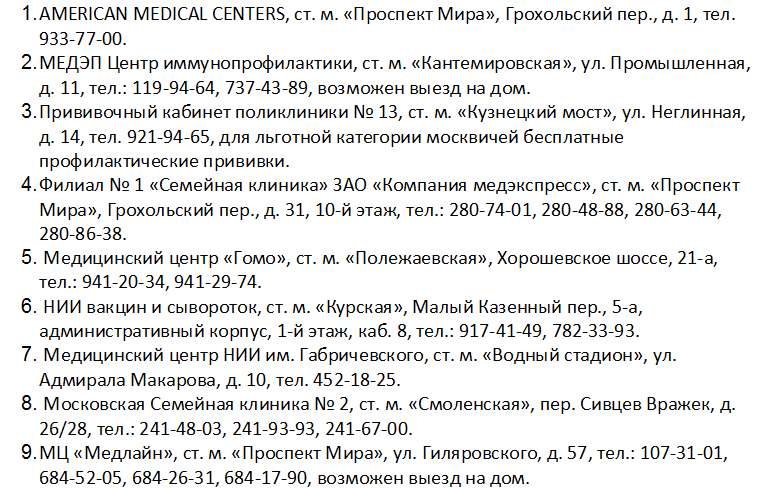 1. AMERICAN MEDICAL CENTERS, ст. м. «Проспект Мира», Грохольский пер., д. 1, тел. 933-77-00.

2. МЕДЭП Центр иммунопрофилактики, ст. м. «Кантемировская», ул. Промышленная, д. 11, тел.: 119-94-64, 737-43-89, возможен выезд на дом.

3. Прививочный кабинет поликлиники № 13, ст. м. «Кузнецкий мост», ул. Неглинная, д. 14, тел. 921-94-65, для льготной категории москвичей бесплатные профилактические прививки.

4. Филиал № 1 «Семейная клиника» ЗАО «Компания медэкспресс», ст. м. «Проспект Мира», Грохольский пер., д. 31, 10-й этаж, тел.: 280-74-01, 280-48-88, 280-63-44, 280-86-38.

5. Медицинский центр «Гомо», ст. м. «Полежаевская», Хорошевское шоссе, 21-а, тел.: 941-20-34, 941-29-74.

6. НИИ вакцин и сывороток, ст. м. «Курская», Малый Казенный пер., 5-а, административный корпус, 1-й этаж, каб. 8, тел.: 917-41-49, 782-33-93.

7. Медицинский центр НИИ им. Габричевского, ст. м. «Водный стадион», ул. Адмирала Макарова, д. 10, тел. 452-18-25.

8. Московская Семейная клиника № 2, ст. м. «Смоленская», пер. Сивцев Вражек, д. 26/28, тел.: 241-48-03, 241-93-93, 241-67-00.

9. МЦ «Медлайн», ст. м. «Проспект Мира», ул. Гиляровского, д. 57, тел.: 107-31-01, 684-52-05, 684-26-31, 684-17-90, возможен выезд на дом.